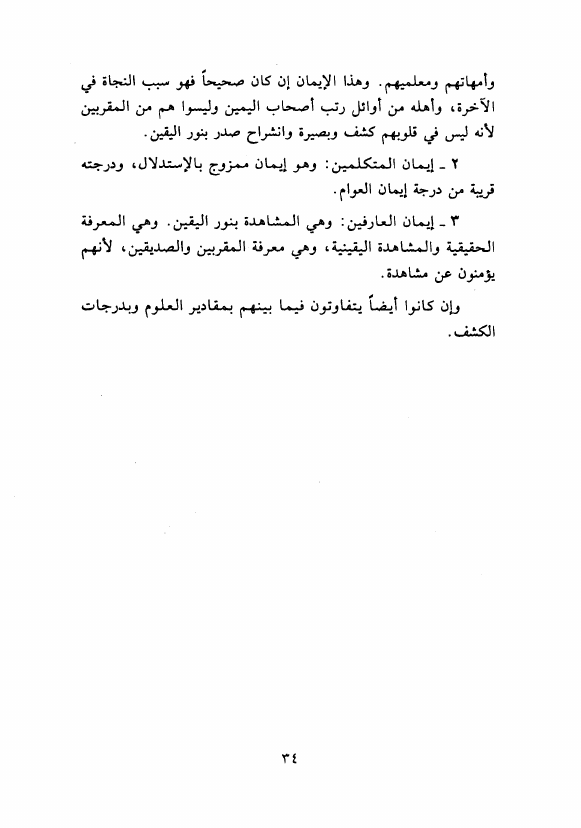 وأمهاتهم ومعلميهم. وهذا الإيمان إن كان صحيحاً فهو سبب النجاة في الآخرة، وأهله من أوائل رتب أصحاب اليمين وليسوا هم من المقربين لأنه ليس في قلوبهم كشف وبصيرة وانشراح صدر بنور اليقين.

٢ ـ إيمان المتكلمين: وهو إيمان ممزوج بالإستدلال، ودرجته قريبة من درجة إيمان العوام.

٣ ـ إيمان العارفين: وهي المشاهدة بنور اليقين. وهي المعرفة الحقيقية والمشاهدة اليقينية، وهي معرفة المقربين والصديقين، لأنهم يؤمنون عن مشاهدة.

وإن كانوا أيضاً يتفاوتون فيما بينهم بمقادير العلوم وبدرجات الكشف.

٣٤